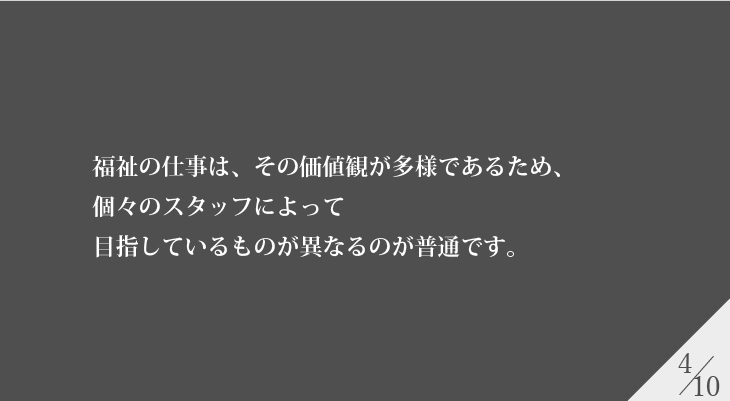 福祉の仕事は、その価値観が多様であるため、
個々のスタッフによって
目指しているものが異なるのが普通です。

4/10